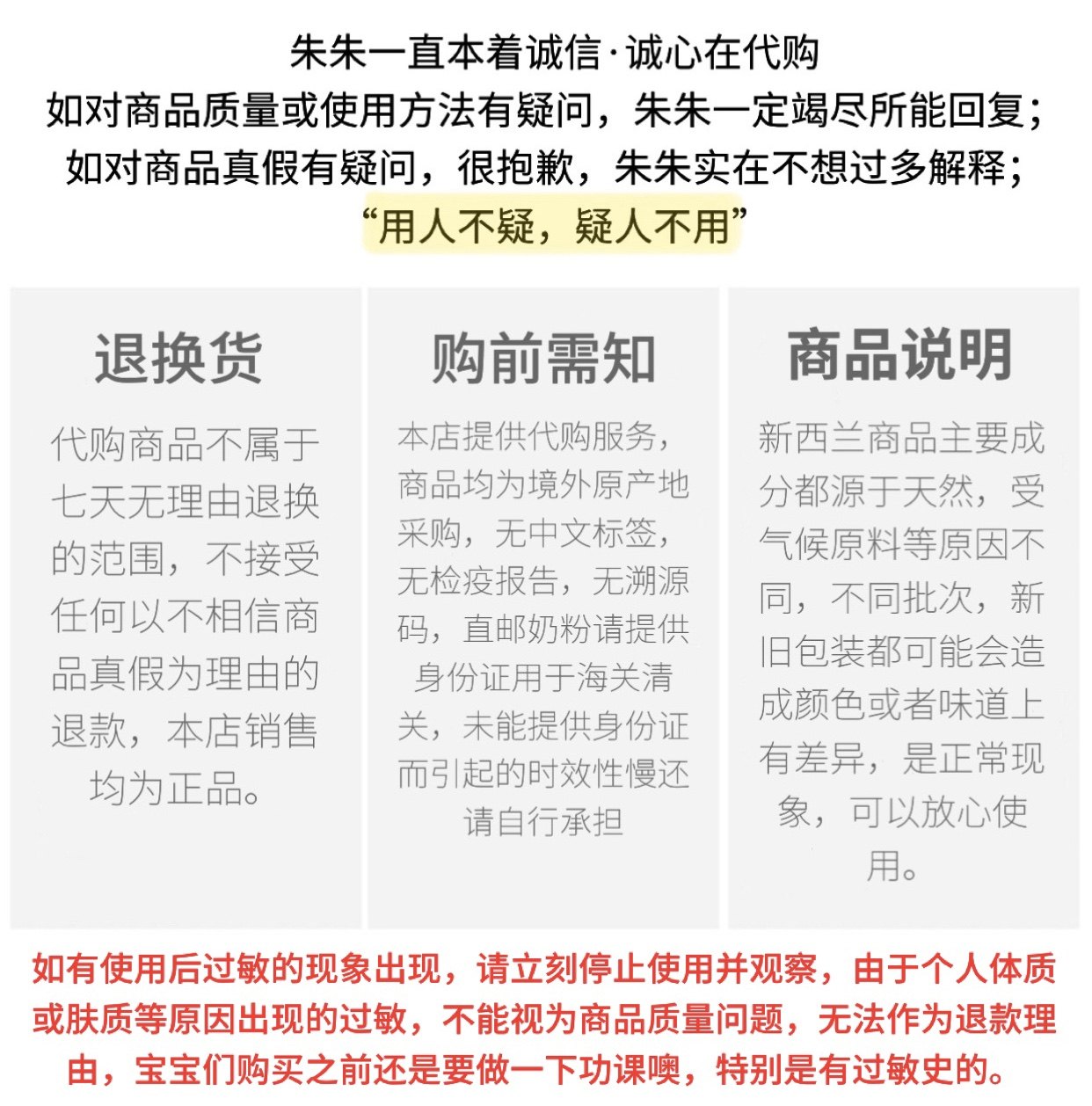 朱朱一直本着诚信·诚心在代购
如对商品质量或使用方法有疑问，朱朱一定竭尽所能回复；
如对商品真假有疑问，很抱歉，朱朱实在不想过多解释；
“用人不疑，疑人不用”

退换货

代购商品不属于七天无理由退换的范围，不接受任何以不相信商品真假为理由的退款，本店销售均为正品。

购前需知

本店提供代购服务，商品均为境外原产地采购，无中文标签，无检疫报告，无溯源码，直邮奶粉请提供身份证用于海关清关，未能提供身份证而引起的时效性慢还请自行承担

商品说明

新西兰商品主要成分都源于天然，受气候原料等原因不同，不同批次，新旧包装都可能会造成颜色或者味道上有差异，是正常现象，可以放心使用。

如有使用后过敏的现象出现，请立刻停止使用并观察，由于个人体质或肤质等原因出现的过敏，不能视为商品质量问题，无法作为退款理由，宝宝们购买之前还是要做一下功课噢，特别是有过敏史的。